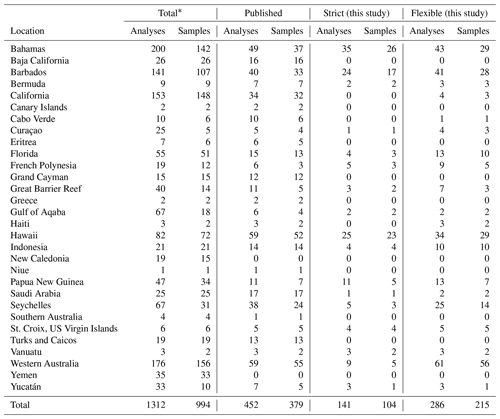 | Location | Total* Analyses | Total* Samples | Published Analyses | Published Samples | Strict (this study) Analyses | Strict (this study) Samples | Flexible (this study) Analyses | Flexible (this study) Samples |
|---|---|---|---|---|---|---|---|---|
| Bahamas | 200 | 142 | 49 | 37 | 35 | 26 | 43 | 29 |
| Baja California | 26 | 26 | 16 | 16 | 0 | 0 | 0 | 0 |
| Barbados | 141 | 107 | 40 | 33 | 24 | 17 | 41 | 28 |
| Bermuda | 9 | 9 | 7 | 7 | 2 | 2 | 3 | 3 |
| California | 153 | 148 | 34 | 32 | 0 | 0 | 4 | 3 |
| Canary Islands | 2 | 2 | 2 | 2 | 0 | 0 | 0 | 0 |
| Cabo Verde | 10 | 6 | 10 | 6 | 0 | 0 | 1 | 1 |
| Curaçao | 25 | 5 | 5 | 4 | 1 | 1 | 4 | 3 |
| Eritrea | 7 | 6 | 6 | 5 | 0 | 0 | 0 | 0 |
| Florida | 55 | 51 | 15 | 13 | 4 | 3 | 13 | 10 |
| French Polynesia | 19 | 12 | 6 | 3 | 5 | 3 | 9 | 5 |
| Grand Cayman | 15 | 15 | 12 | 12 | 0 | 0 | 0 | 0 |
| Great Barrier Reef | 40 | 14 | 11 | 5 | 3 | 2 | 7 | 3 |
| Greece | 2 | 2 | 2 | 2 | 0 | 0 | 0 | 0 |
| Gulf of Aqaba | 67 | 18 | 6 | 4 | 2 | 2 | 2 | 2 |
| Haiti | 3 | 2 | 3 | 2 | 0 | 0 | 3 | 2 |
| Hawaii | 82 | 72 | 59 | 52 | 25 | 23 | 34 | 29 |
| Indonesia | 21 | 21 | 14 | 14 | 4 | 4 | 10 | 10 |
| New Caledonia | 19 | 15 | 0 | 0 | 0 | 0 | 0 | 0 |
| Niue | 1 | 1 | 1 | 1 | 0 | 0 | 0 | 0 |
| Papua New Guinea | 47 | 34 | 11 | 7 | 11 | 5 | 13 | 7 |
| Saudi Arabia | 25 | 25 | 17 | 17 | 1 | 1 | 2 | 2 |
| Seychelles | 67 | 31 | 38 | 24 | 5 | 3 | 25 | 14 |
| Southern Australia | 4 | 4 | 1 | 1 | 0 | 0 | 0 | 0 |
| St. Croix, US Virgin Islands | 6 | 6 | 5 | 5 | 4 | 4 | 5 | 5 |
| Turks and Caicos | 19 | 19 | 13 | 13 | 0 | 0 | 0 | 0 |
| Vanuatu | 3 | 2 | 3 | 2 | 3 | 2 | 3 | 2 |
| Western Australia | 176 | 156 | 59 | 55 | 9 | 5 | 61 | 56 |
| Yemen | 35 | 33 | 0 | 0 | 0 | 0 | 0 | 0 |
| Yucatán | 33 | 10 | 7 | 5 | 3 | 1 | 3 | 1 |
| Total | 1312 | 994 | 452 | 379 | 141 | 104 | 286 | 215 |